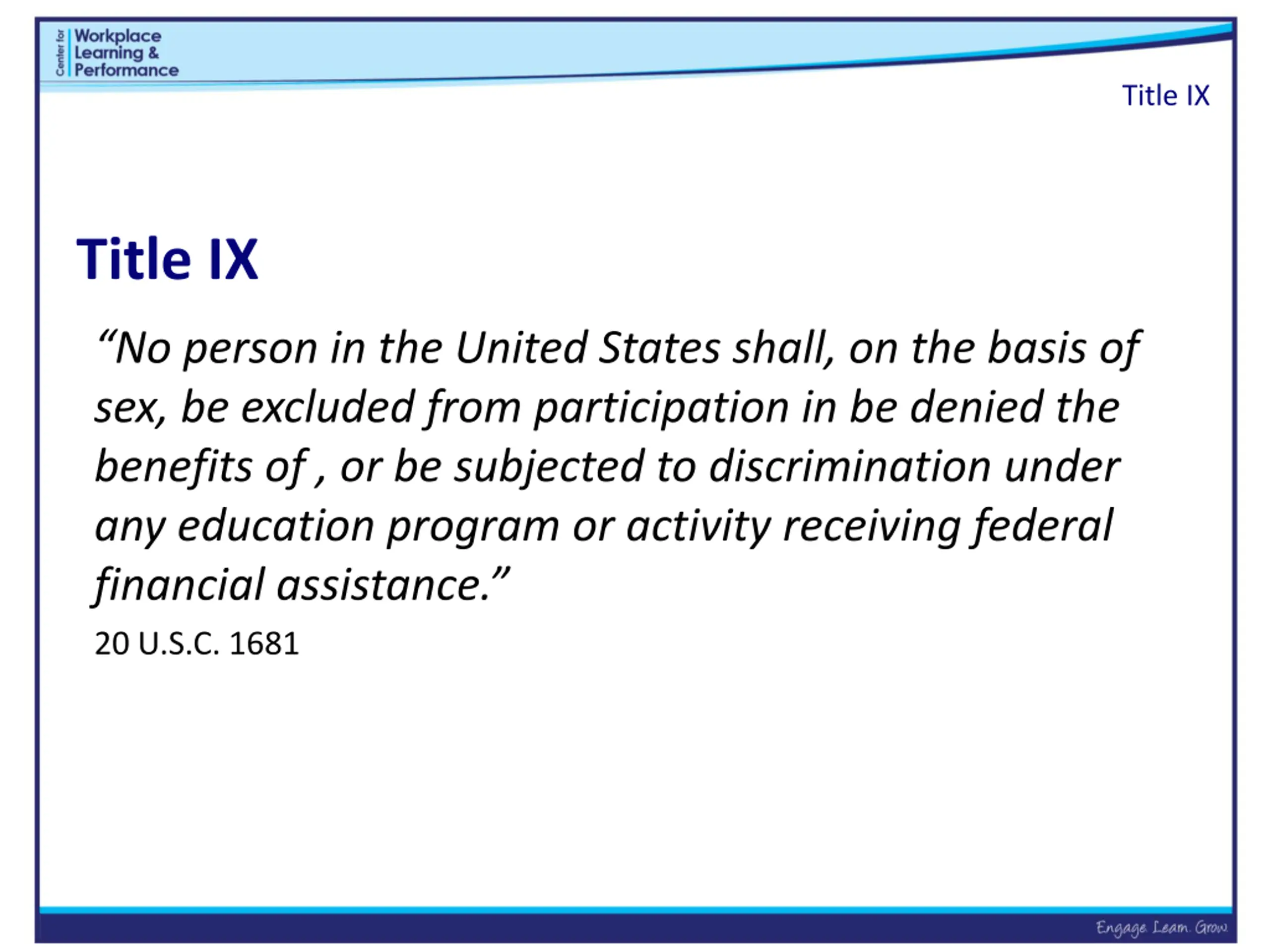 Center for Workplace Learning & Performance

Title IX

Title IX

“No person in the United States shall, on the basis of sex, be excluded from participation in be denied the benefits of , or be subjected to discrimination under any education program or activity receiving federal financial assistance.”

20 U.S.C. 1681

Engage. Learn. Grow.